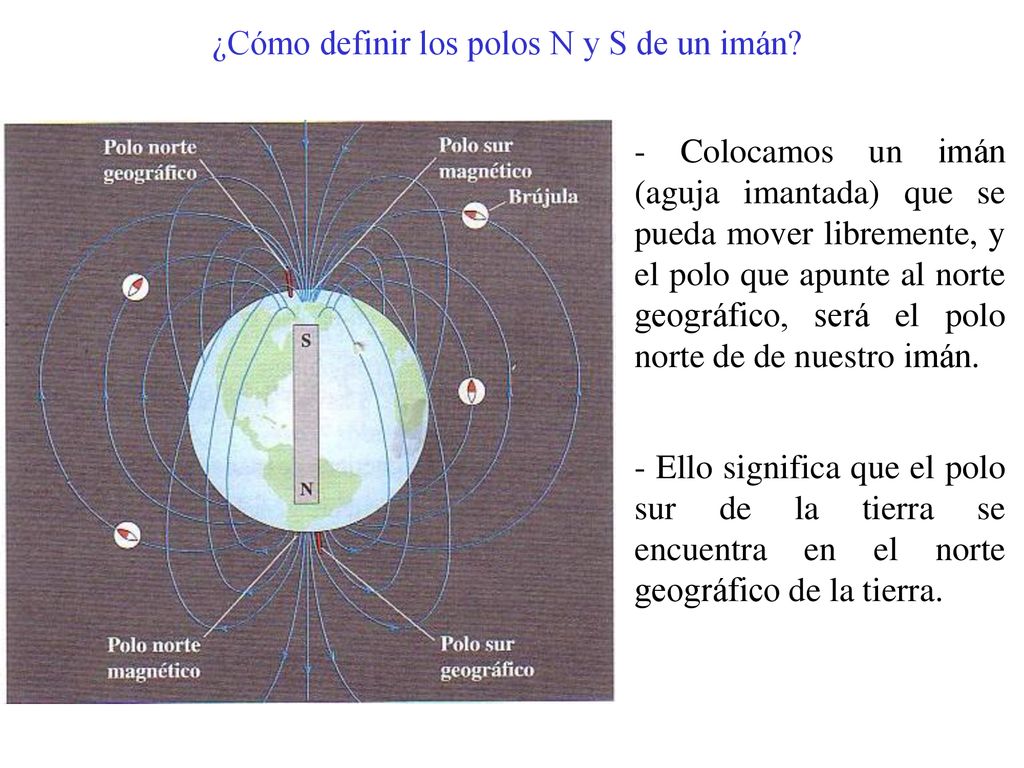 ¿Cómo definir los polos N y S de un imán?

Polo norte geográfico

Polo sur magnético

Brújula

S

N

Polo norte magnético

Polo sur geográfico

- Colocamos un imán (aguja imantada) que se pueda mover libremente, y el polo que apunte al norte geográfico, será el polo norte de de nuestro imán.

- Ello significa que el polo sur de la tierra se encuentra en el norte geográfico de la tierra.